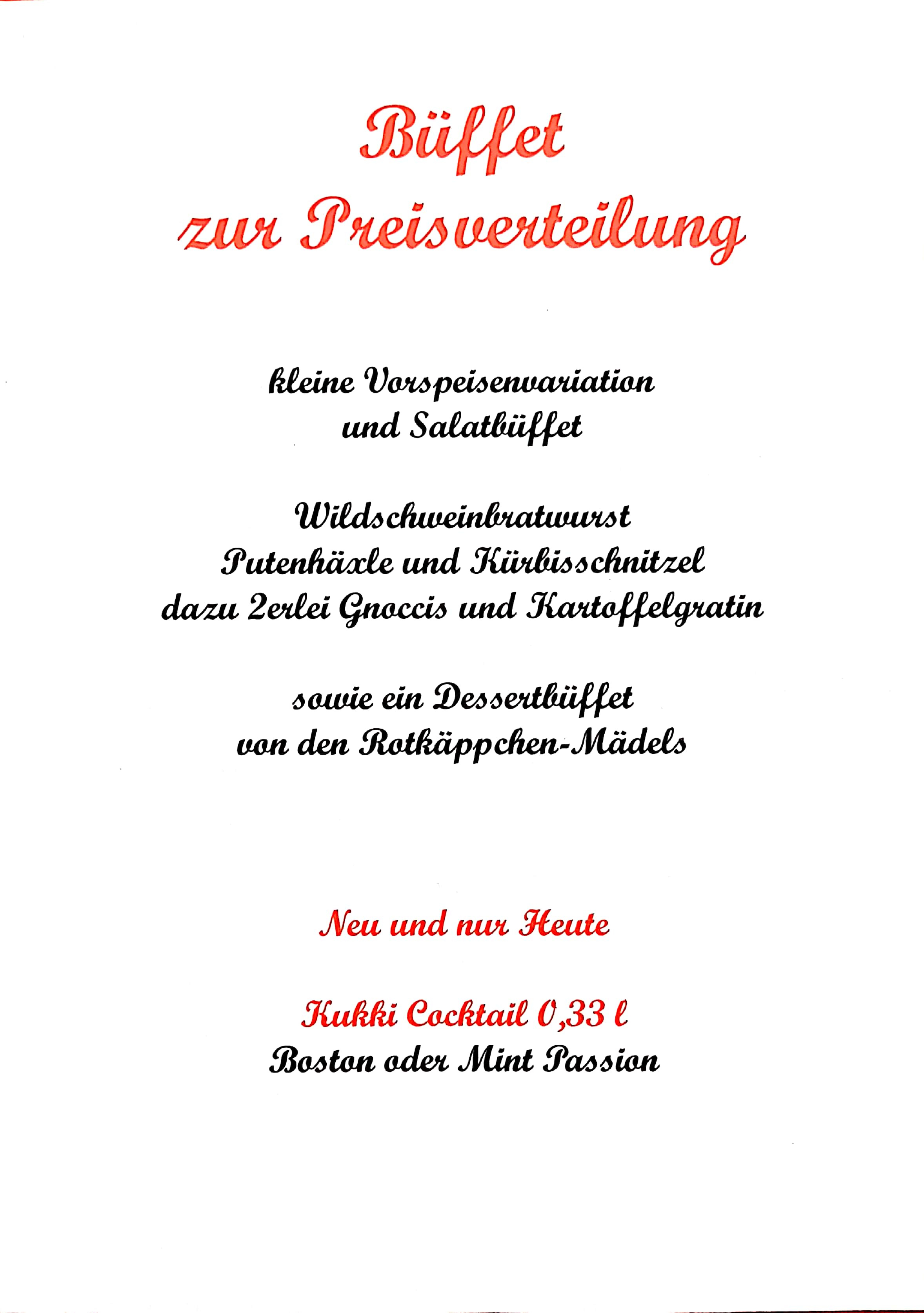 Büffet
zur Preisverteilung

kleine Vorspeisenvariation
und Salatbüffet

Wildschweinbratwurst
Putenhäxle und Kürbisschnitzel
dazu 2erlei Gnoccis und Kartoffelgratin

sowie ein Dessertbüffet
von den Rotkäppchen-Mädels

Neu und nur Heute

Kukki Cocktail 0,33 l
Boston oder Mint Passion